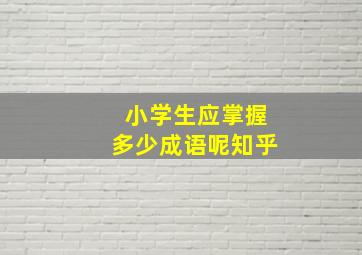 小学生应掌握
多少成语呢知乎